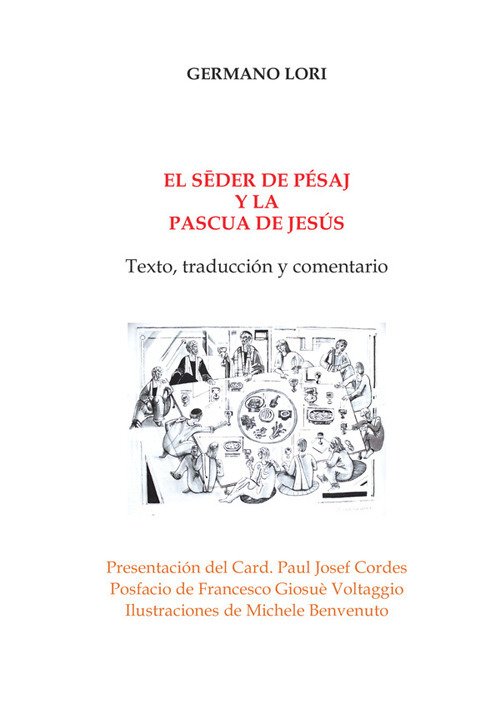 GERMANO LORI

EL SĒDER DE PÉSAJ
Y LA
PASCUA DE JESÚS

Texto, traducción y comentario

Presentación del Card. Paul Josef Cordes
Posfacio de Francesco Giosuè Voltaggio
Ilustraciones de Michele Benvenuto